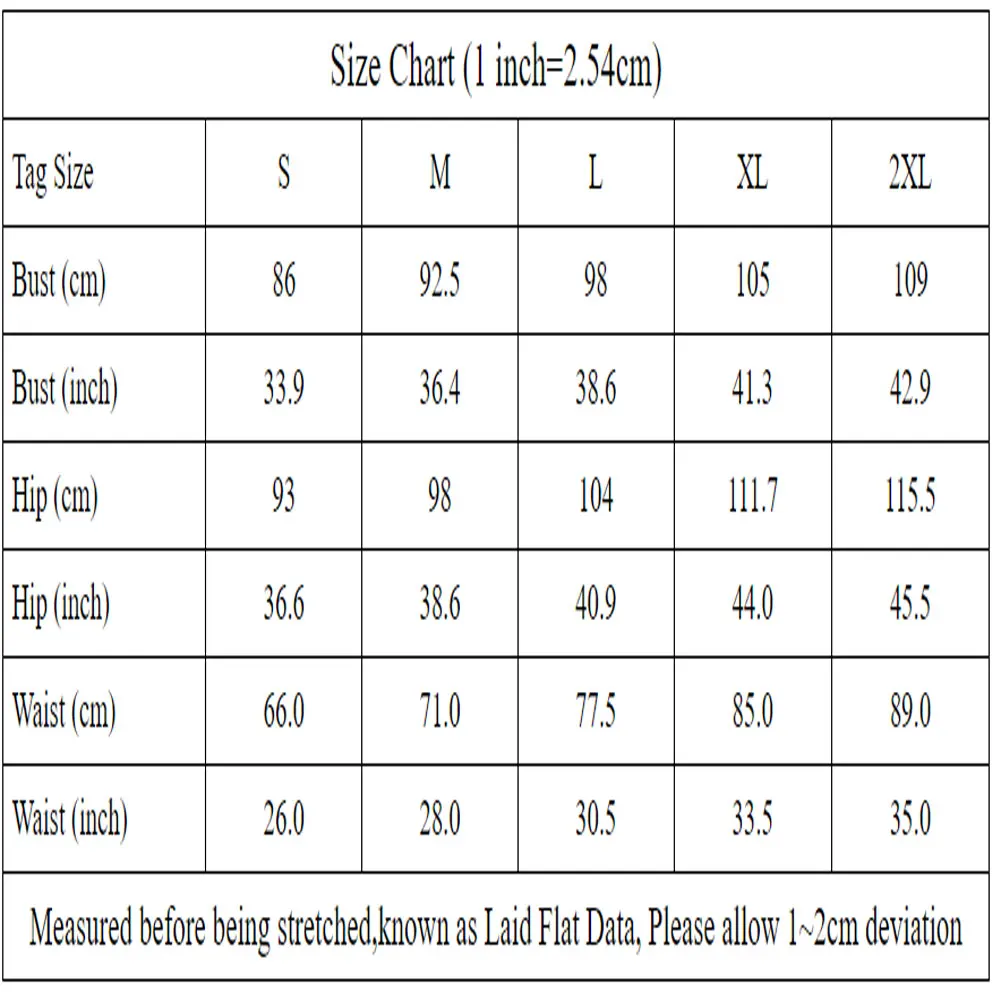 Size Chart (1 inch=2.54cm)

| Tag Size | S | M | L | XL | 2XL |
|---|---|---|---|---|---|
| Bust (cm) | 86 | 92.5 | 98 | 105 | 109 |
| Bust (inch) | 33.9 | 36.4 | 38.6 | 41.3 | 42.9 |
| Hip (cm) | 93 | 98 | 104 | 111.7 | 115.5 |
| Hip (inch) | 36.6 | 38.6 | 40.9 | 44.0 | 45.5 |
| Waist (cm) | 66.0 | 71.0 | 77.5 | 85.0 | 89.0 |
| Waist (inch) | 26.0 | 28.0 | 30.5 | 33.5 | 35.0 |

Measured before being stretched,known as Laid Flat Data, Please allow 1~2cm deviation